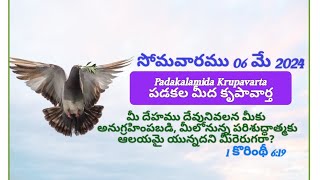 సోమవారము 06 మే 2024

Padakalamida Krupavarta
పడకల మీద కృపావార్త

మీ దేహము దేవునివలన మీకు అనుగ్రహింపబడి, మీలోనున్న పరిశుద్ధాత్మకు ఆలయమై యున్నదని మీరెరుగరా?
1 కొరింథీ 6:19